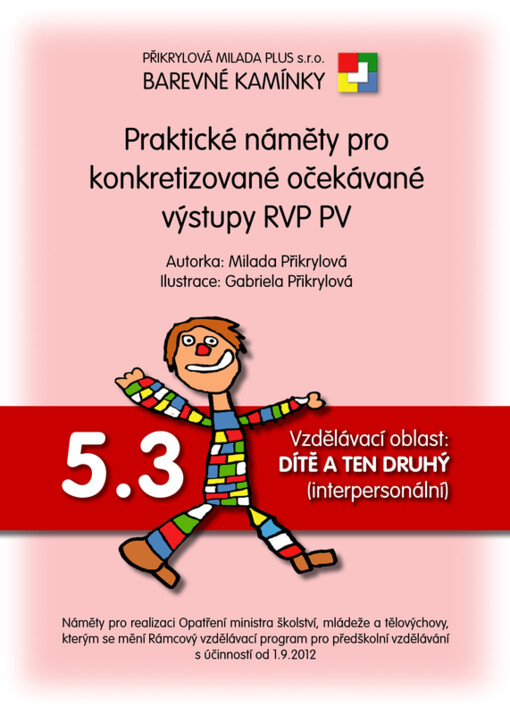 PŘIKRYLOVÁ MILADA PLUS s.r.o.
BAREVNÉ KAMÍNKY

Praktické náměty pro konkretizované očekávané výstupy RVP PV

Autorka: Milada Přikrylová
Ilustrace: Gabriela Přikrylová

5.3

Vzdělávací oblast:
DÍTĚ A TEN DRUHÝ
(interpersonální)

Náměty pro realizaci Opatření ministra školství, mládeže a tělovýchovy, kterým se mění Rámcový vzdělávací program pro předškolní vzdělávání s účinností od 1.9.2012